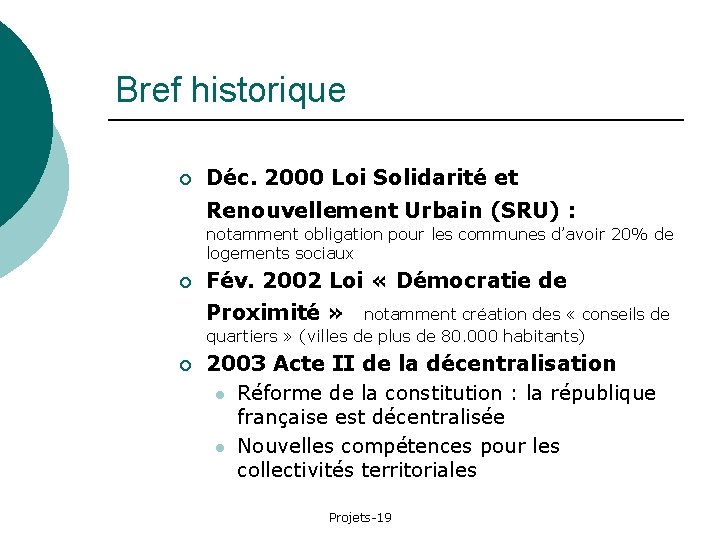 Bref historique

Déc. 2000 Loi Solidarité et Renouvellement Urbain (SRU) : notamment obligation pour les communes d'avoir 20% de logements sociaux

Fév. 2002 Loi « Démocratie de Proximité » notamment création des « conseils de quartiers » (villes de plus de 80.000 habitants)

2003 Acte II de la décentralisation

Réforme de la constitution : la république française est décentralisée

Nouvelles compétences pour les collectivités territoriales

Projets-19